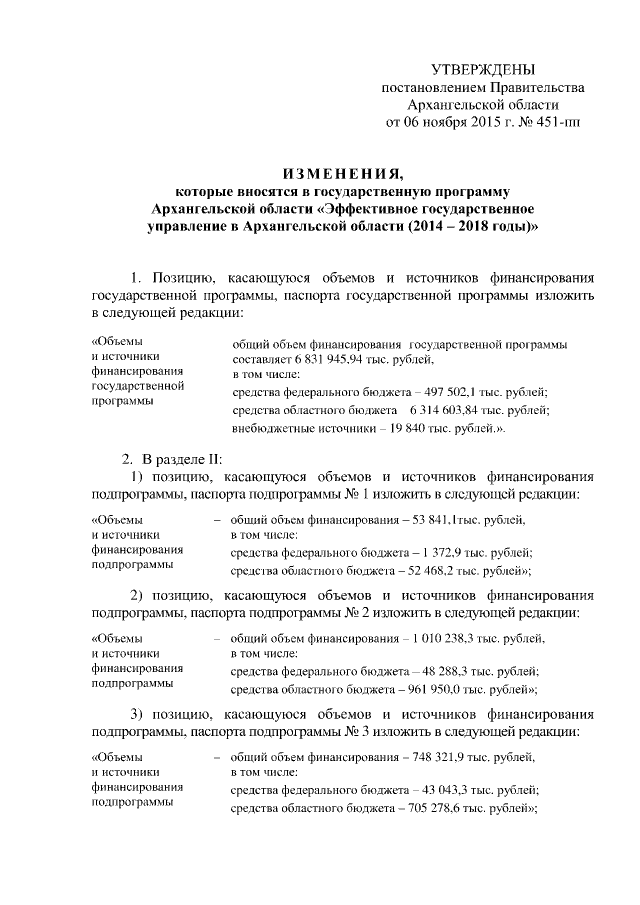 УТВЕРЖДЕНЫ
постановлением Правительства
Архангельской области
от 06 ноября 2015 г. № 451-пп

ИЗМЕНЕНИЯ,
которые вносятся в государственную программу
Архангельской области «Эффективное государственное
управление в Архангельской области (2014 – 2018 годы)»

1. Позицию, касающуюся объемов и источников финансирования государственной программы, паспорта государственной программы изложить в следующей редакции:

«Объемы и источники финансирования государственной программы

общий объем финансирования государственной программы составляет 6 831 945,94 тыс. рублей,
в том числе:
средства федерального бюджета – 497 502,1 тыс. рублей;
средства областного бюджета 6 314 603,84 тыс. рублей;
внебюджетные источники – 19 840 тыс. рублей.».

2. В разделе II:
1) позицию, касающуюся объемов и источников финансирования подпрограммы, паспорта подпрограммы № 1 изложить в следующей редакции:

«Объемы и источники финансирования подпрограммы

– общий объем финансирования – 53 841,1тыс. рублей,
в том числе:
средства федерального бюджета – 1 372,9 тыс. рублей;
средства областного бюджета – 52 468,2 тыс. рублей»;

2) позицию, касающуюся объемов и источников финансирования подпрограммы, паспорта подпрограммы № 2 изложить в следующей редакции:

«Объемы и источники финансирования подпрограммы

– общий объем финансирования – 1 010 238,3 тыс. рублей,
в том числе:
средства федерального бюджета – 48 288,3 тыс. рублей;
средства областного бюджета – 961 950,0 тыс. рублей»;

3) позицию, касающуюся объемов и источников финансирования подпрограммы, паспорта подпрограммы № 3 изложить в следующей редакции:

«Объемы и источники финансирования подпрограммы

– общий объем финансирования – 748 321,9 тыс. рублей,
в том числе:
средства федерального бюджета – 43 043,3 тыс. рублей;
средства областного бюджета – 705 278,6 тыс. рублей»;